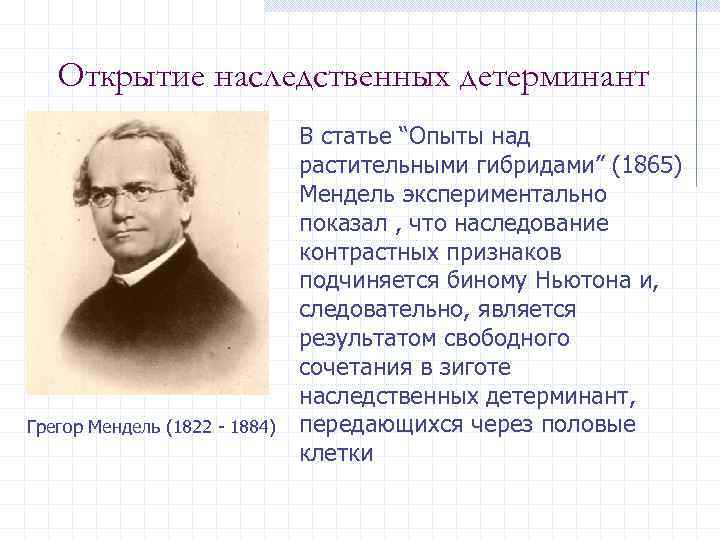 Открытие наследственных детерминант

В статье “Опыты над растительными гибридами” (1865) Мендель экспериментально показал , что наследование контрастных признаков подчиняется биному Ньютона и, следовательно, является результатом свободного сочетания в зиготе наследственных детерминант, передающихся через половые клетки

Грегор Мендель (1822 - 1884)